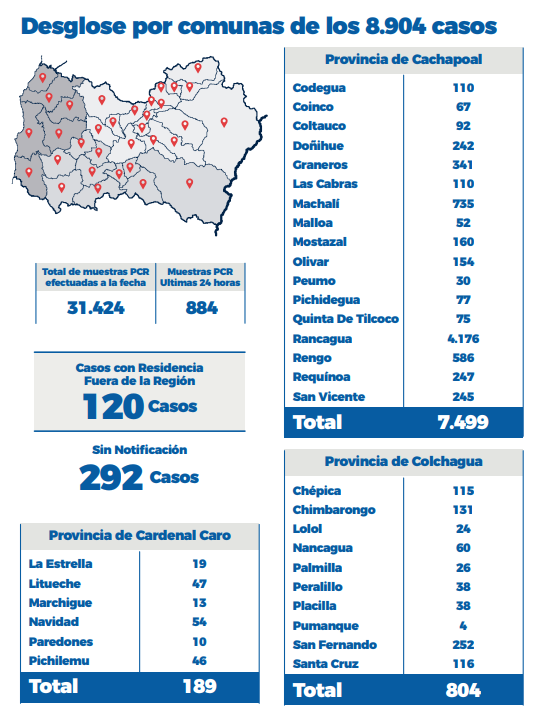 Desglose por comunas de los 8.904 casos

| Total de muestras PCR efectuadas a la fecha | Muestras PCR Ultimas 24 horas |
|---|---|
| 31.424 | 884 |

Casos con Residencia Fuera de la Región
120 Casos

Sin Notificación
292 Casos

| Provincia de Cardenal Caro | |
|---|---|
| La Estrella | 19 |
| Litueche | 47 |
| Marchigue | 13 |
| Navidad | 54 |
| Paredones | 10 |
| Pichilemu | 46 |
| Total | 189 |

| Provincia de Cachapoal | |
|---|---|
| Codegua | 110 |
| Coinco | 67 |
| Coltauco | 92 |
| Doñihue | 242 |
| Graneros | 341 |
| Las Cabras | 110 |
| Machalí | 735 |
| Malloa | 52 |
| Mostazal | 160 |
| Olivar | 154 |
| Peumo | 30 |
| Pichidegua | 77 |
| Quinta De Tilcoco | 75 |
| Rancagua | 4.176 |
| Rengo | 586 |
| Requínoa | 247 |
| San Vicente | 245 |
| Total | 7.499 |

| Provincia de Colchagua | |
|---|---|
| Chépica | 115 |
| Chimbarongo | 131 |
| Lolol | 24 |
| Nancagua | 60 |
| Palmilla | 26 |
| Peralillo | 38 |
| Placilla | 38 |
| Pumanque | 4 |
| San Fernando | 252 |
| Santa Cruz | 116 |
| Total | 804 |